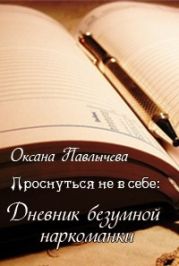 Оксана Павлычева

Проснуться не в себе:

Дневник безумной наркоманки